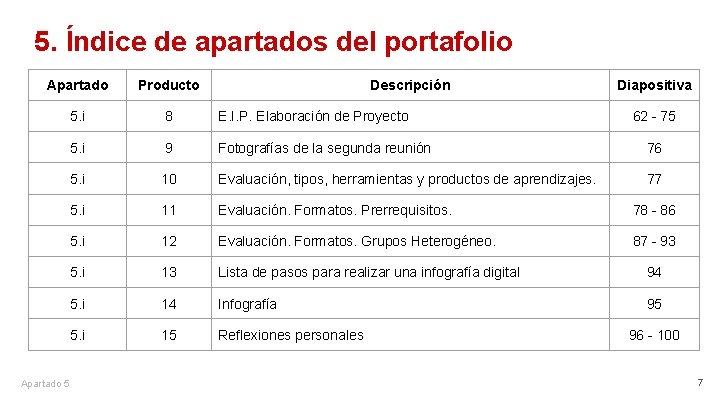 5. Índice de apartados del portafolio

| Apartado | Producto | Descripción | Diapositiva |
|---|---|---|---|
| 5.i | 8 | E.I.P. Elaboración de Proyecto | 62 - 75 |
| 5.i | 9 | Fotografías de la segunda reunión | 76 |
| 5.i | 10 | Evaluación, tipos, herramientas y productos de aprendizajes. | 77 |
| 5.i | 11 | Evaluación. Formatos. Prerrequisitos. | 78 - 86 |
| 5.i | 12 | Evaluación. Formatos. Grupos Heterogéneo. | 87 - 93 |
| 5.i | 13 | Lista de pasos para realizar una infografía digital | 94 |
| 5.i | 14 | Infografía | 95 |
| 5.i | 15 | Reflexiones personales | 96 - 100 |

Apartado 5

7